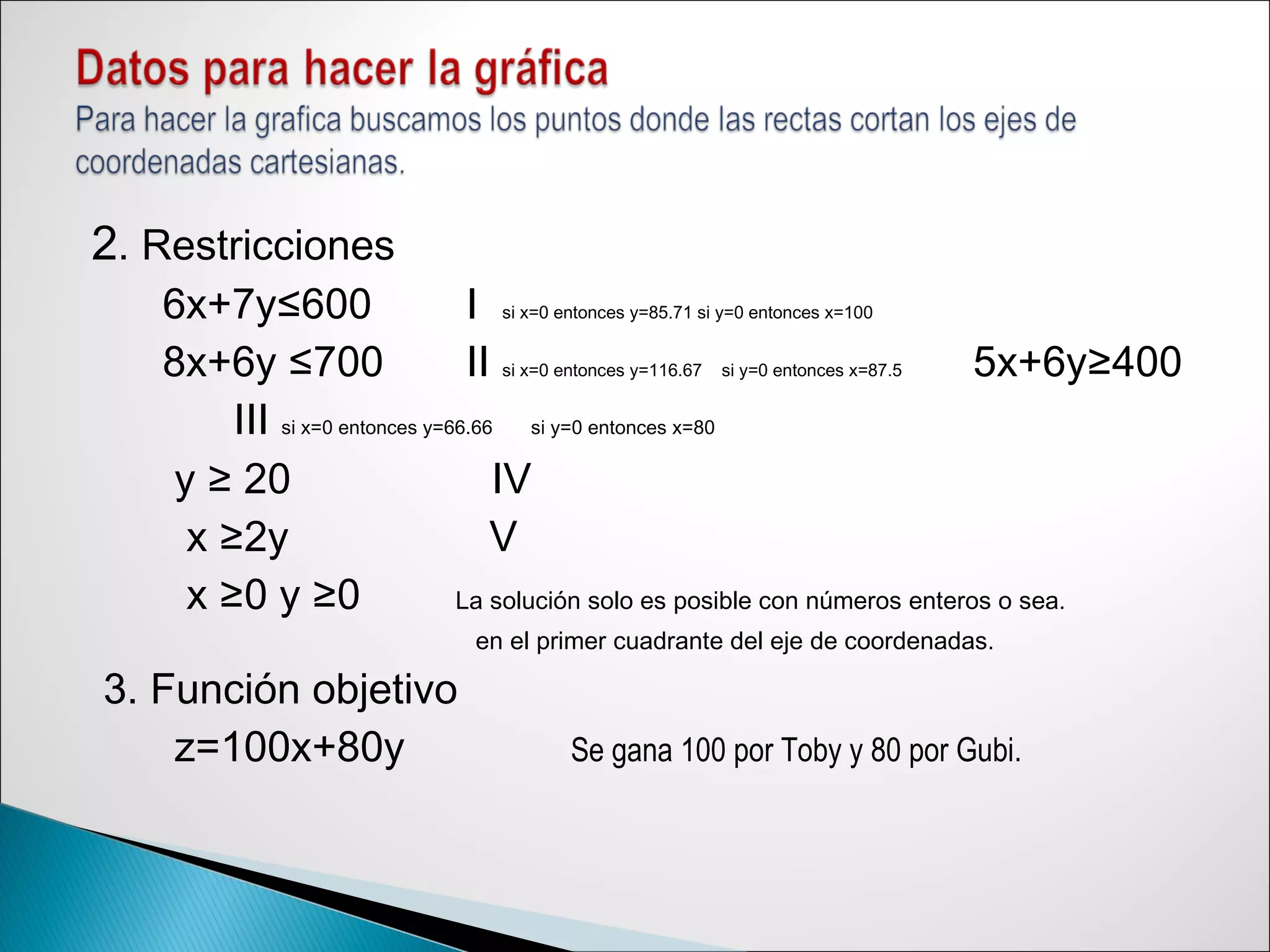 Datos para hacer la gráfica

Para hacer la grafica buscamos los puntos donde las rectas cortan los ejes de coordenadas cartesianas.

2. Restricciones

$6x+7y\leq600$ I si x=0 entonces y=85.71 si y=0 entonces x=100

$8x+6y \leq700$ II si x=0 entonces y=116.67 si y=0 entonces x=87.5 $5x+6y\geq400$

III si x=0 entonces y=66.66 si y=0 entonces x=80

$y \geq 20$ IV

$x \geq2y$ V

$x \geq0$ $y \geq0$ La solución solo es posible con números enteros o sea. en el primer cuadrante del eje de coordenadas.

3. Función objetivo

$z=100x+80y$ Se gana 100 por Toby y 80 por Gubi.